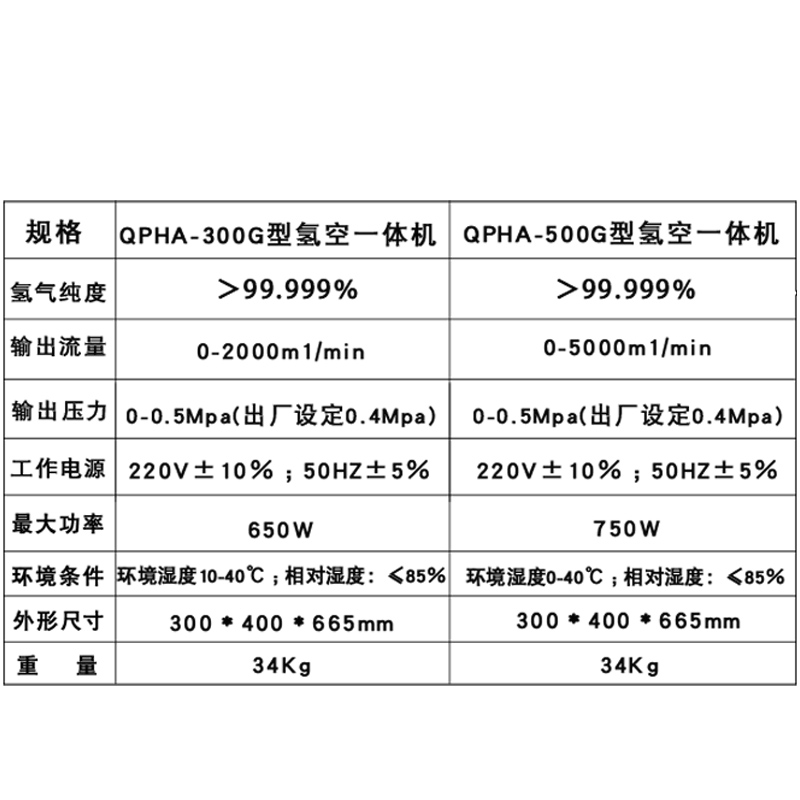 | 规格 | QPHA-300G型氢空一体机 | QPHA-500G型氢空一体机 |
|---|---|---|
| 氢气纯度 | ＞99.999% | ＞99.999% |
| 输出流量 | 0-2000m1/min | 0-5000m1/min |
| 输出压力 | 0-0.5Mpa(出厂设定0.4Mpa) | 0-0.5Mpa(出厂设定0.4Mpa) |
| 工作电源 | 220V±10%；50HZ±5% | 220V±10%；50HZ±5% |
| 最大功率 | 650W | 750W |
| 环境条件 | 环境湿度10-40℃；相对湿度：≤85% | 环境湿度0-40℃；相对湿度：≤85% |
| 外形尺寸 | 300＊400＊665mm | 300＊400＊665mm |
| 重　量 | 34Kg | 34Kg |